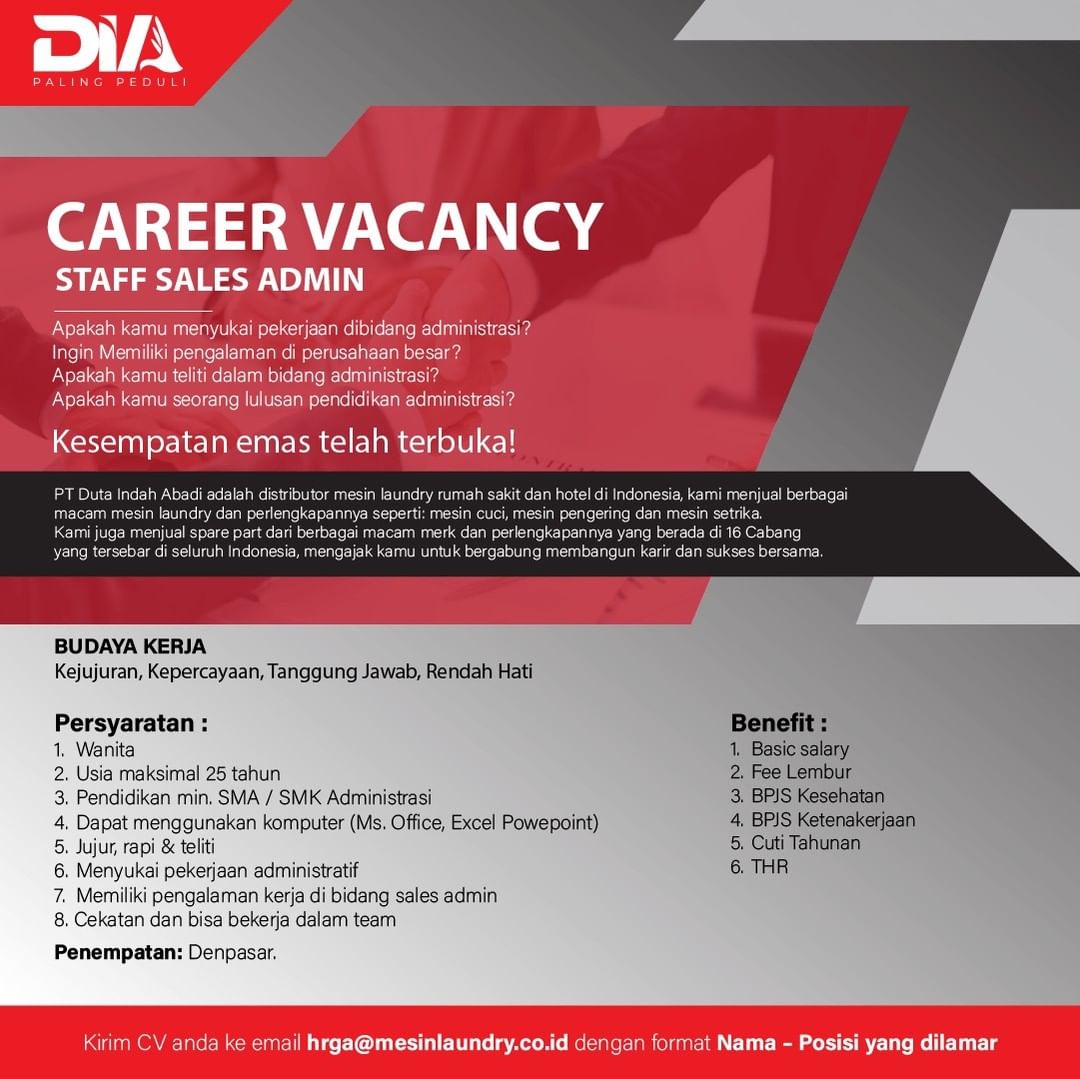 DIA
PALING PEDULI

CAREER VACANCY
STAFF SALES ADMIN

Apakah kamu menyukai pekerjaan dibidang administrasi?
Ingin Memiliki pengalaman di perusahaan besar?
Apakah kamu teliti dalam bidang administrasi?
Apakah kamu seorang lulusan pendidikan administrasi?

Kesempatan emas telah terbuka!

PT Duta Indah Abadi adalah distributor mesin laundry rumah sakit dan hotel di Indonesia, kami menjual berbagai macam mesin laundry dan perlengkapannya seperti: mesin cuci, mesin pengering dan mesin setrika.
Kami juga menjual spare part dari berbagai macam merk dan perlengkapannya yang berada di 16 Cabang yang tersebar di seluruh Indonesia, mengajak kamu untuk bergabung membangun karir dan sukses bersama.

BUDAYA KERJA
Kejujuran, Kepercayaan, Tanggung Jawab, Rendah Hati

Persyaratan :
1. Wanita
2. Usia maksimal 25 tahun
3. Pendidikan min. SMA / SMK Administrasi
4. Dapat menggunakan komputer (Ms. Office, Excel Powepoint)
5. Jujur, rapi & teliti
6. Menyukai pekerjaan administratif
7. Memiliki pengalaman kerja di bidang sales admin
8. Cekatan dan bisa bekerja dalam team

Penempatan: Denpasar.

Benefit :
1. Basic salary
2. Fee Lembur
3. BPJS Kesehatan
4. BPJS Ketenakerjaan
5. Cuti Tahunan
6. THR

Kirim CV anda ke email hrga@mesinlaundry.co.id dengan format Nama - Posisi yang dilamar